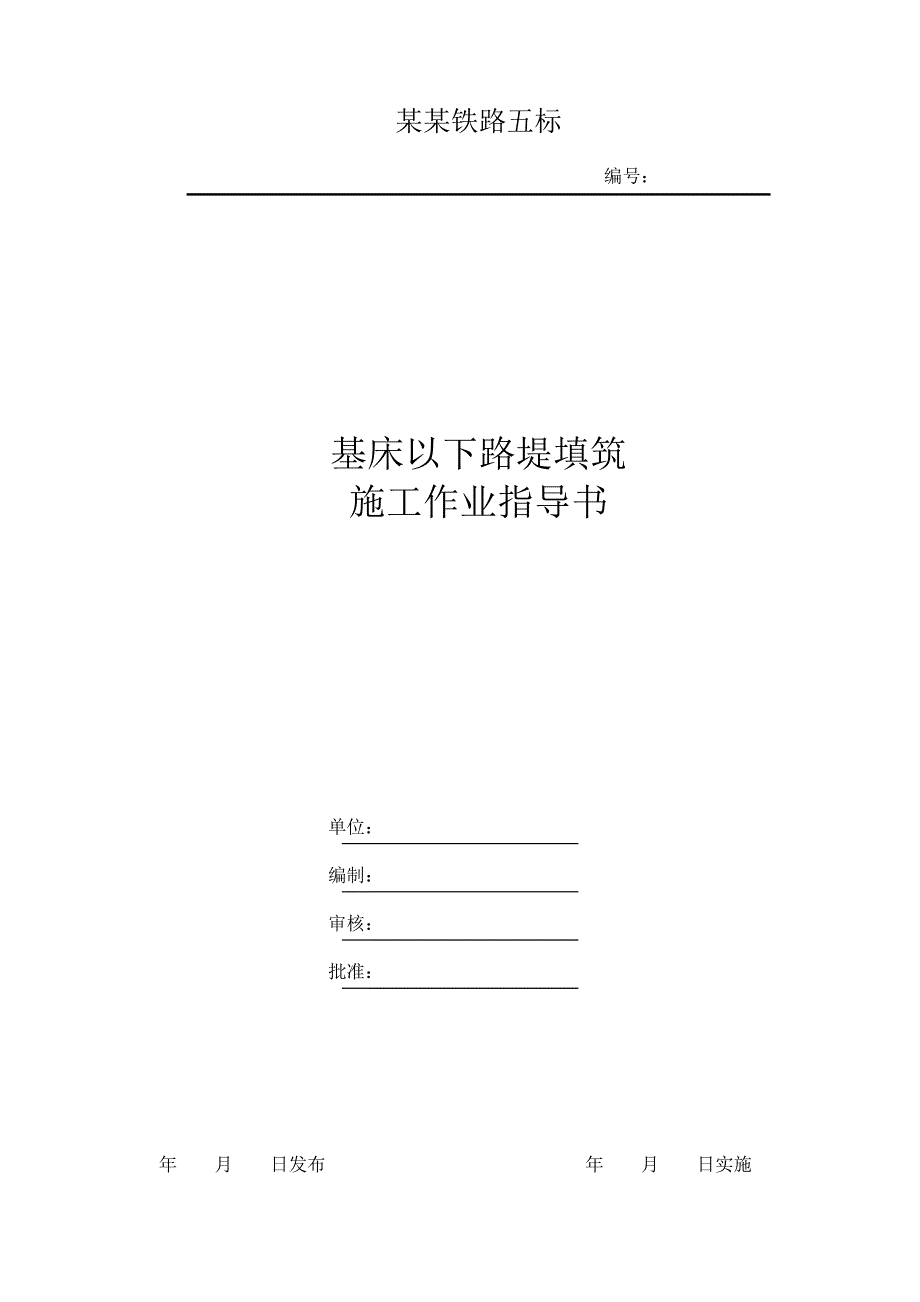 某某铁路五标

编号：

基床以下路堤填筑
施工作业指导书

单位：

编制：

审核：

批准：

年 月 日发布

年 月 日实施